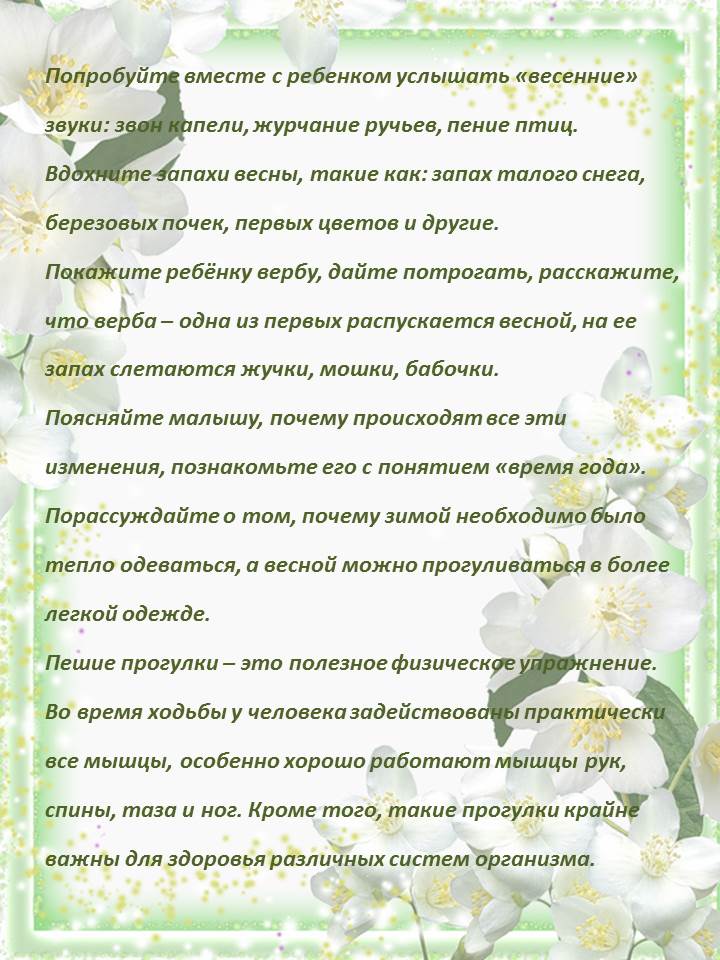 Попробуйте вместе с ребенком услышать «весенние» звуки: звон капели, журчание ручьев, пение птиц.
Вдохните запахи весны, такие как: запах талого снега, березовых почек, первых цветов и другие.
Покажите ребёнку вербу, дайте потрогать, расскажите, что верба – одна из первых распускается весной, на ее запах слетаются жучки, мошки, бабочки.
Поясняйте малышу, почему происходят все эти изменения, познакомьте его с понятием «время года».
Порассуждайте о том, почему зимой необходимо было тепло одеваться, а весной можно прогуливаться в более легкой одежде.
Пешие прогулки – это полезное физическое упражнение. Во время ходьбы у человека задействованы практически все мышцы, особенно хорошо работают мышцы рук, спины, таза и ног. Кроме того, такие прогулки крайне важны для здоровья различных систем организма.